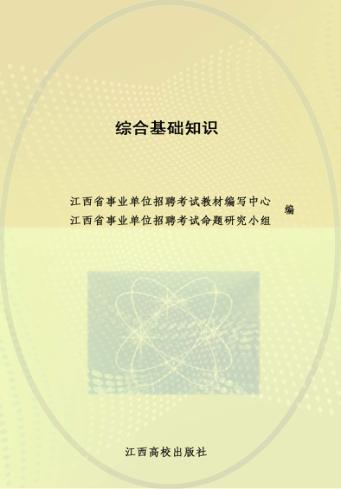 综合基础知识

江西省事业单位招聘考试教材编写中心
江西省事业单位招聘考试命题研究小组 编

江西高校出版社